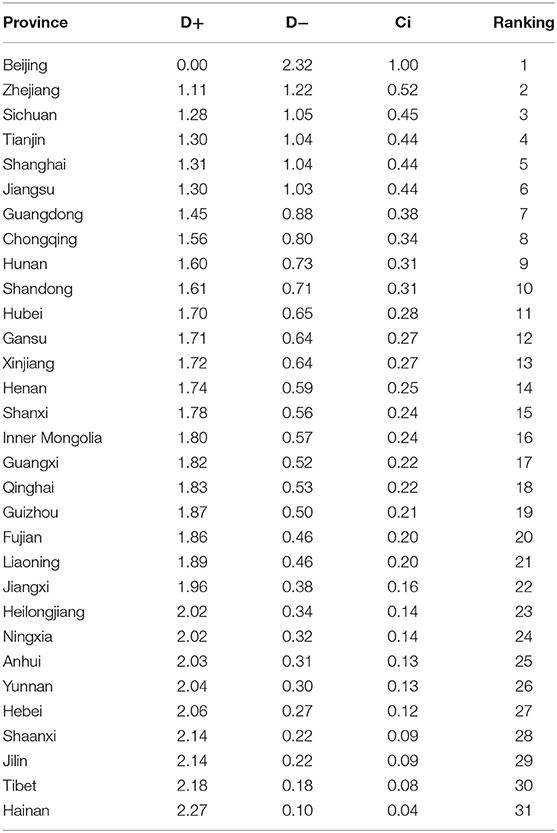 | Province | D+ | D− | Ci | Ranking |
|---|---|---|---|---|
| Beijing | 0.00 | 2.32 | 1.00 | 1 |
| Zhejiang | 1.11 | 1.22 | 0.52 | 2 |
| Sichuan | 1.28 | 1.05 | 0.45 | 3 |
| Tianjin | 1.30 | 1.04 | 0.44 | 4 |
| Shanghai | 1.31 | 1.04 | 0.44 | 5 |
| Jiangsu | 1.30 | 1.03 | 0.44 | 6 |
| Guangdong | 1.45 | 0.88 | 0.38 | 7 |
| Chongqing | 1.56 | 0.80 | 0.34 | 8 |
| Hunan | 1.60 | 0.73 | 0.31 | 9 |
| Shandong | 1.61 | 0.71 | 0.31 | 10 |
| Hubei | 1.70 | 0.65 | 0.28 | 11 |
| Gansu | 1.71 | 0.64 | 0.27 | 12 |
| Xinjiang | 1.72 | 0.64 | 0.27 | 13 |
| Henan | 1.74 | 0.59 | 0.25 | 14 |
| Shanxi | 1.78 | 0.56 | 0.24 | 15 |
| Inner Mongolia | 1.80 | 0.57 | 0.24 | 16 |
| Guangxi | 1.82 | 0.52 | 0.22 | 17 |
| Qinghai | 1.83 | 0.53 | 0.22 | 18 |
| Guizhou | 1.87 | 0.50 | 0.21 | 19 |
| Fujian | 1.86 | 0.46 | 0.20 | 20 |
| Liaoning | 1.89 | 0.46 | 0.20 | 21 |
| Jiangxi | 1.96 | 0.38 | 0.16 | 22 |
| Heilongjiang | 2.02 | 0.34 | 0.14 | 23 |
| Ningxia | 2.02 | 0.32 | 0.14 | 24 |
| Anhui | 2.03 | 0.31 | 0.13 | 25 |
| Yunnan | 2.04 | 0.30 | 0.13 | 26 |
| Hebei | 2.06 | 0.27 | 0.12 | 27 |
| Shaanxi | 2.14 | 0.22 | 0.09 | 28 |
| Jilin | 2.14 | 0.22 | 0.09 | 29 |
| Tibet | 2.18 | 0.18 | 0.08 | 30 |
| Hainan | 2.27 | 0.10 | 0.04 | 31 |